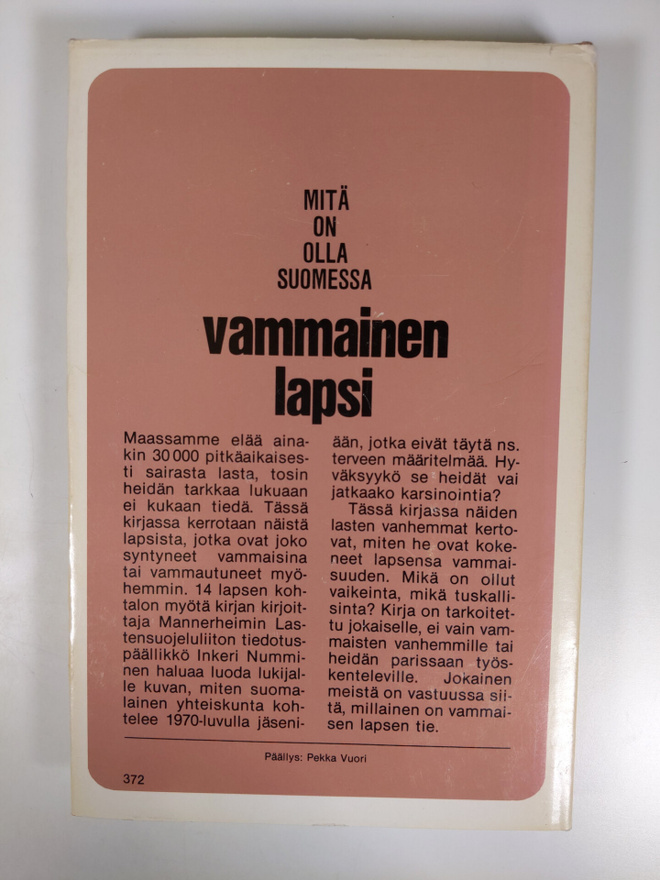 MITÄ
ON
OLLA
SUOMESSA

vammainen
lapsi

Maassamme elää ainakin 30 000 pitkäaikaisesti sairasta lasta, tosin heidän tarkkaa lukuaan ei kukaan tiedä. Tässä kirjassa kerrotaan näistä lapsista, jotka ovat joko syntyneet vammaisina tai vammautuneet myöhemmin. 14 lapsen kohtalon myötä kirjan kirjoittaja Mannerheimin Lastensuojeluliiton tiedotuspäällikkö Inkeri Numminen haluaa luoda lukijalle kuvan, miten suomalainen yhteiskunta kohtelee 1970-luvulla jäseniään, jotka eivät täytä ns. terveen määritelmää. Hyväksyykö se heidät vai jatkaako karsinointia?

Tässä kirjassa näiden lasten vanhemmat kertovat, miten he ovat kokeneet lapsensa vammaisuuden. Mikä on ollut vaikeinta, mikä tuskallisinta? Kirja on tarkoitettu jokaiselle, ei vain vammaisten vanhemmille tai heidän parissaan työskenteleville. Jokainen meistä on vastuussa siitä, millainen on vammaisen lapsen tie.

Päällys: Pekka Vuori

372